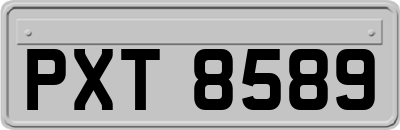 PXT 8589